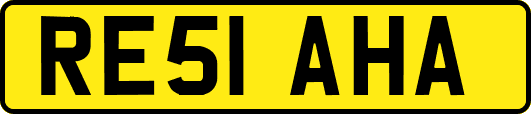 RE51 AHA